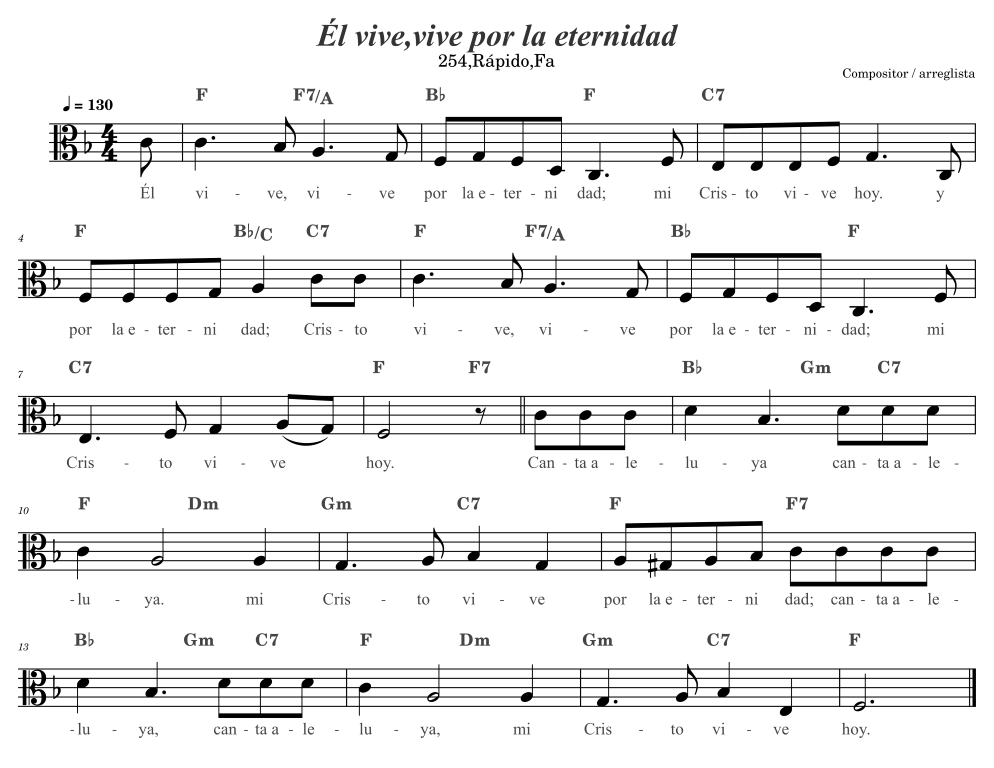 Él vive,vive por la eternidad
254,Rápido,Fa

Compositor / arreglista

♩ = 130

F F7/A B♭ F C7

Él vi - ve, vi - ve por la e - ter - ni dad; mi Cris - to vi - ve hoy. y

4

F B♭/C C7 F F7/A B♭ F

por la e - ter - ni dad; Cris - to vi - ve, vi - ve por la e - ter - ni - dad; mi

7

C7 F F7 B♭ Gm C7

Cris - to vi - ve hoy. Can - ta a - le - lu - ya can - ta a - le -

10

F Dm Gm C7 F F7

- lu - ya. mi Cris - to vi - ve por la e - ter - ni dad; can - ta a - le -

13

B♭ Gm C7 F Dm Gm C7 F

- lu - ya, can - ta a - le - lu - ya, mi Cris - to vi - ve hoy.